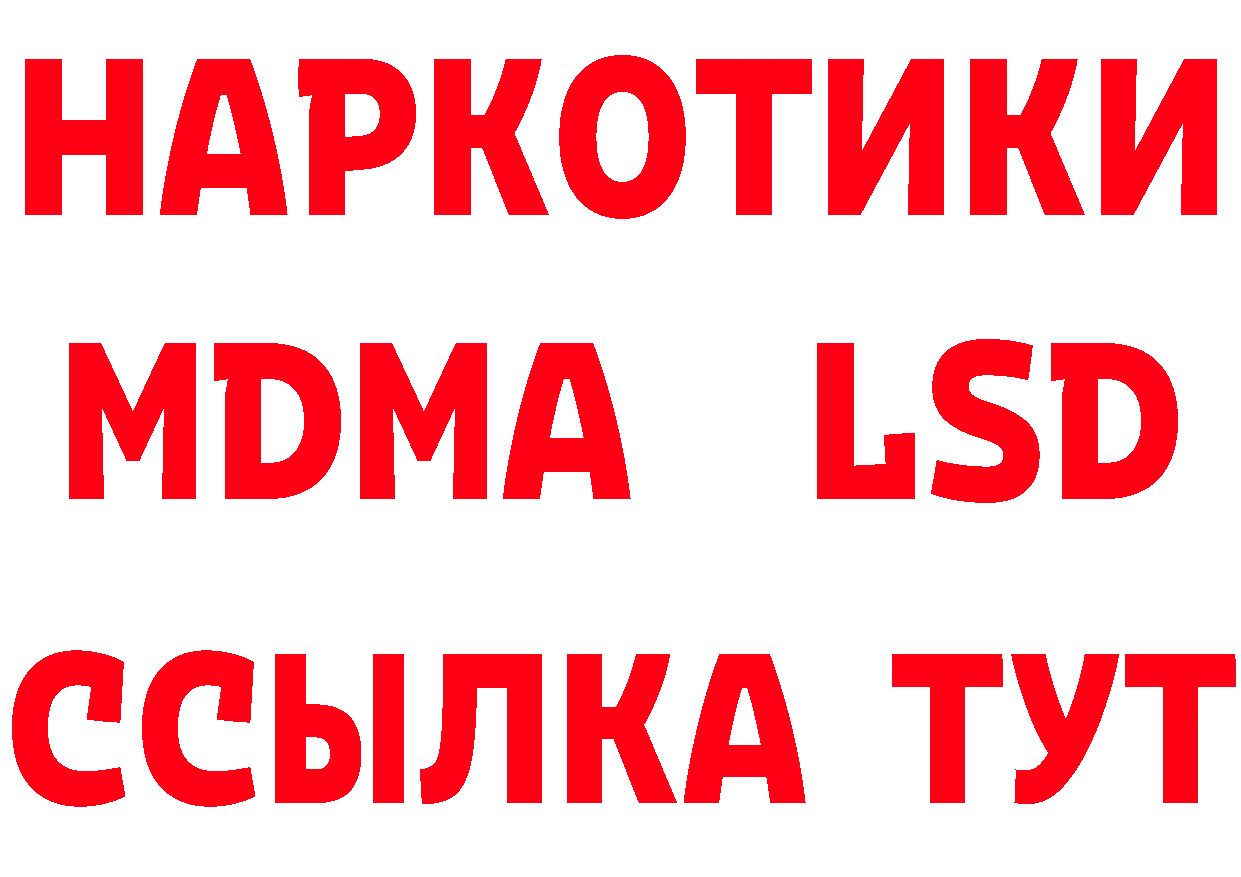 НАРКОТИКИ
MDMA LSD
ССЫЛКА ТУТ